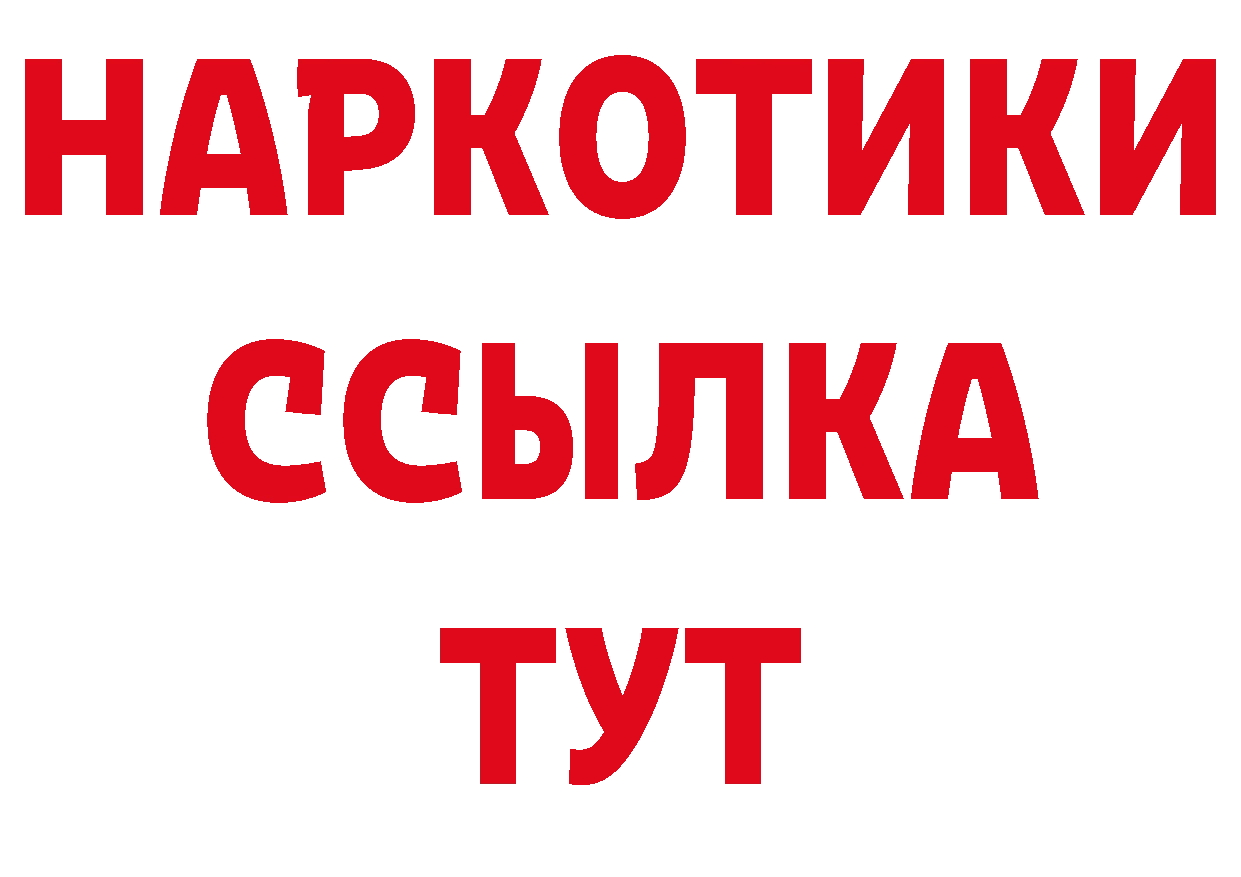 НАРКОТИКИ
ССЫЛКА
ТУТ